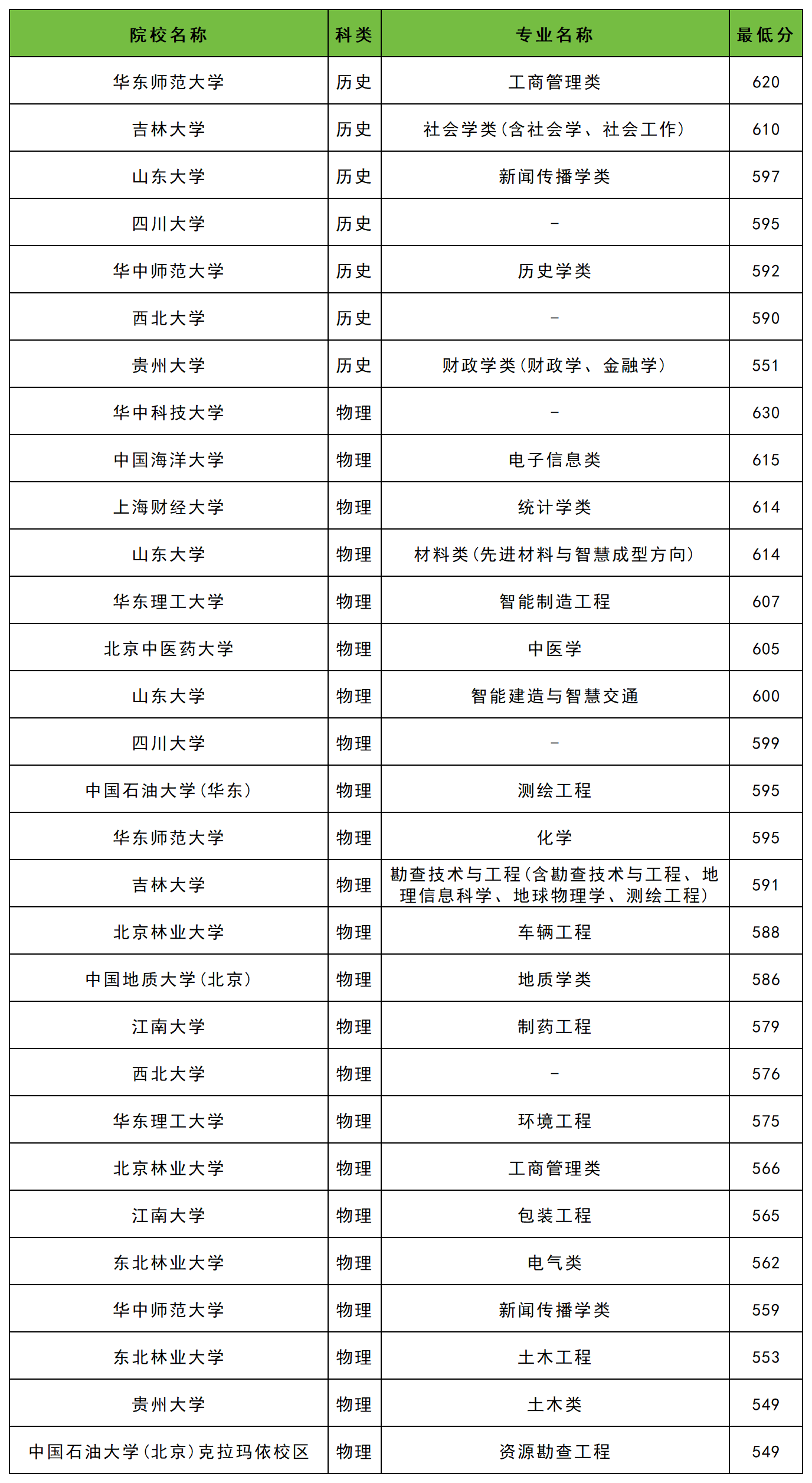 | 院校名称 | 科类 | 专业名称 | 最低分 |
|---|---|---|---|
| 华东师范大学 | 历史 | 工商管理类 | 620 |
| 吉林大学 | 历史 | 社会学类（含社会学、社会工作） | 610 |
| 山东大学 | 历史 | 新闻传播学类 | 597 |
| 四川大学 | 历史 | - | 595 |
| 华中师范大学 | 历史 | 历史学类 | 592 |
| 西北大学 | 历史 | - | 590 |
| 贵州大学 | 历史 | 财政学类（财政学、金融学） | 551 |
| 华中科技大学 | 物理 | - | 630 |
| 中国海洋大学 | 物理 | 电子信息类 | 615 |
| 上海财经大学 | 物理 | 统计学类 | 614 |
| 山东大学 | 物理 | 材料类（先进材料与智慧成型方向） | 614 |
| 华东理工大学 | 物理 | 智能制造工程 | 607 |
| 北京中医药大学 | 物理 | 中医学 | 605 |
| 山东大学 | 物理 | 智能建造与智慧交通 | 600 |
| 四川大学 | 物理 | - | 599 |
| 中国石油大学（华东） | 物理 | 测绘工程 | 595 |
| 华东师范大学 | 物理 | 化学 | 595 |
| 吉林大学 | 物理 | 勘查技术与工程（含勘查技术与工程、地理信息科学、地球物理学、测绘工程） | 591 |
| 北京林业大学 | 物理 | 车辆工程 | 588 |
| 中国地质大学（北京） | 物理 | 地质学类 | 586 |
| 江南大学 | 物理 | 制药工程 | 579 |
| 西北大学 | 物理 | - | 576 |
| 华东理工大学 | 物理 | 环境工程 | 575 |
| 北京林业大学 | 物理 | 工商管理类 | 566 |
| 江南大学 | 物理 | 包装工程 | 565 |
| 东北林业大学 | 物理 | 电气类 | 562 |
| 华中师范大学 | 物理 | 新闻传播学类 | 559 |
| 东北林业大学 | 物理 | 土木工程 | 553 |
| 贵州大学 | 物理 | 土木类 | 549 |
| 中国石油大学（北京）克拉玛依校区 | 物理 | 资源勘查工程 | 549 |